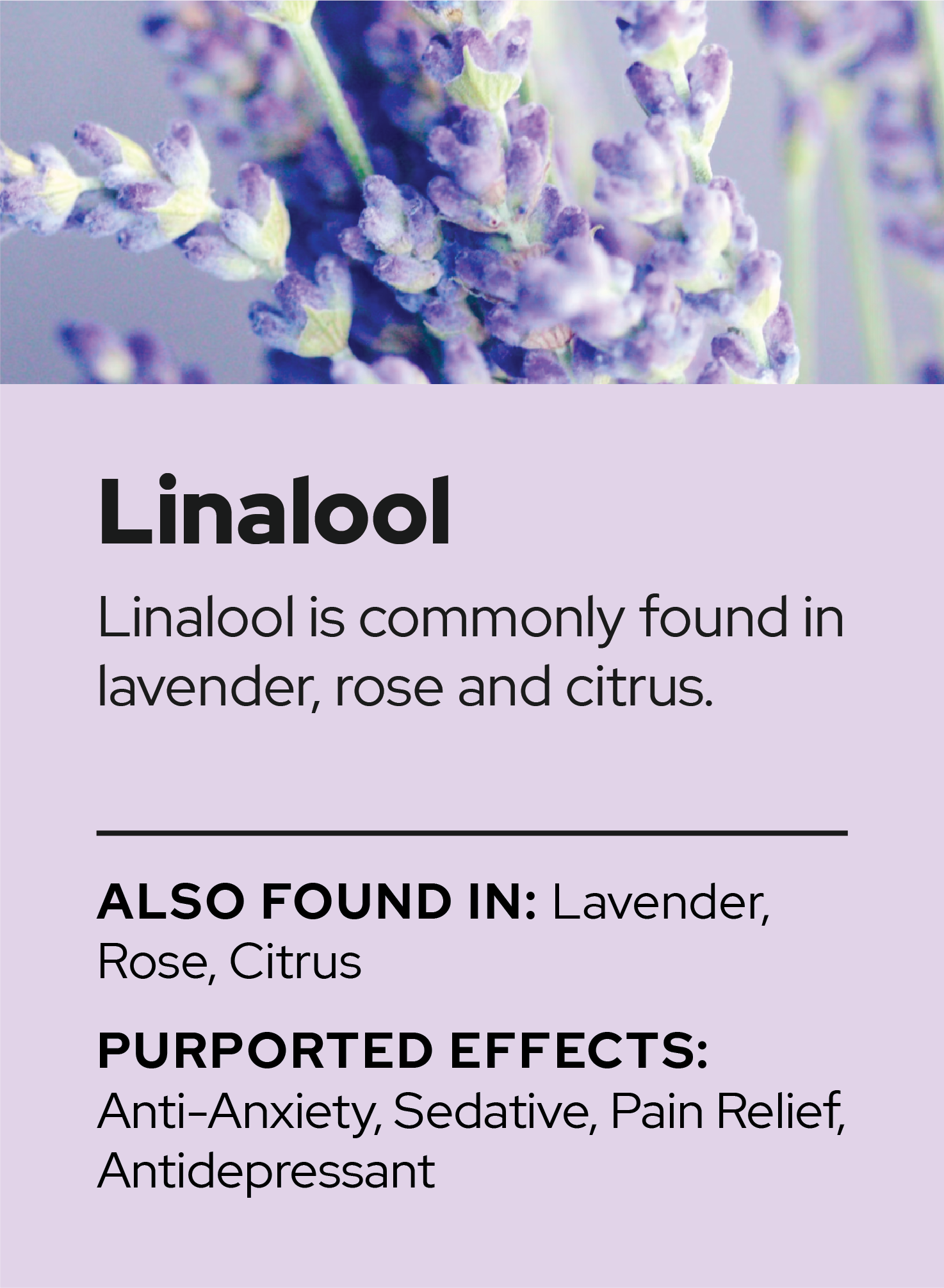 Linalool

Linalool is commonly found in lavender, rose and citrus.

ALSO FOUND IN: Lavender, Rose, Citrus

PURPORTED EFFECTS: Anti-Anxiety, Sedative, Pain Relief, Antidepressant